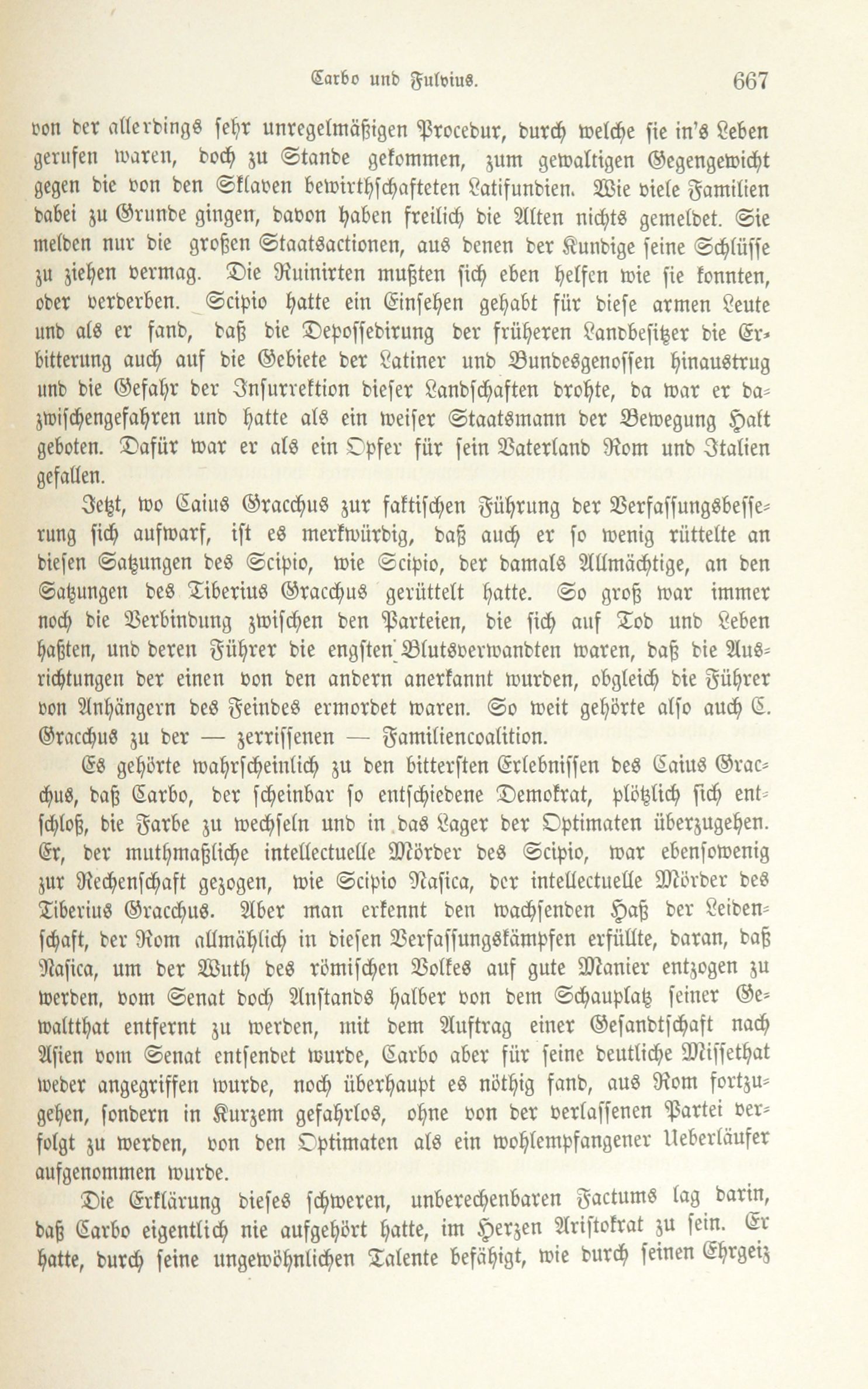 Carbo und Fulvius. 667

von der allerdings sehr unregelmäßigen Procedur, durch welche sie in's Leben gerufen waren, doch zu Stande gekommen, zum gewaltigen Gegengewicht gegen die von den Sklaven bewirthschafteten Latifundien. Wie viele Familien dabei zu Grunde gingen, davon haben freilich die Alten nichts gemeldet. Sie melden nur die großen Staatsactionen, aus denen der Kundige seine Schlüsse zu ziehen vermag. Die Ruinirten mußten sich eben helfen wie sie konnten, oder verderben. Scipio hatte ein Einsehen gehabt für diese armen Leute und als er fand, daß die Depossedirung der früheren Landbesitzer die Erbitterung auch auf die Gebiete der Latiner und Bundesgenossen hinaustrug und die Gefahr der Insurrektion dieser Landschaften drohte, da war er dazwischengefahren und hatte als ein weiser Staatsmann der Bewegung Halt geboten. Dafür war er als ein Opfer für sein Vaterland Rom und Italien gefallen.

Jetzt, wo Caius Gracchus zur faktischen Führung der Verfassungsbesserung sich aufwarf, ist es merkwürdig, daß auch er so wenig rüttelte an diesen Satzungen des Scipio, wie Scipio, der damals Allmächtige, an den Satzungen des Tiberius Gracchus gerüttelt hatte. So groß war immer noch die Verbindung zwischen den Parteien, die sich auf Tod und Leben haßten, und deren Führer die engsten Blutsverwandten waren, daß die Ausrichtungen der einen von den andern anerkannt wurden, obgleich die Führer von Anhängern des Feindes ermordet waren. So weit gehörte also auch C. Gracchus zu der — zerrissenen — Familiencoalition.

Es gehörte wahrscheinlich zu den bittersten Erlebnissen des Caius Gracchus, daß Carbo, der scheinbar so entschiedene Demokrat, plötzlich sich entschloß, die Farbe zu wechseln und in das Lager der Optimaten überzugehen. Er, der muthmaßliche intellectuelle Mörder des Scipio, war ebensowenig zur Rechenschaft gezogen, wie Scipio Nasica, der intellectuelle Mörder des Tiberius Gracchus. Aber man erkennt den wachsenden Haß der Leidenschaft, der Rom allmählich in diesen Verfassungskämpfen erfüllte, daran, daß Nasica, um der Wuth des römischen Volkes auf gute Manier entzogen zu werden, vom Senat doch Anstands halber von dem Schauplatz seiner Gewaltthat entfernt zu werden, mit dem Auftrag einer Gesandtschaft nach Asien vom Senat entsendet wurde, Carbo aber für seine deutliche Missethat weder angegriffen wurde, noch überhaupt es nöthig fand, aus Rom fortzugehen, sondern in Kurzem gefahrlos, ohne von der verlassenen Partei verfolgt zu werden, von den Optimaten als ein wohlempfangener Ueberläufer aufgenommen wurde.

Die Erklärung dieses schweren, unberechenbaren Factums lag darin, daß Carbo eigentlich nie aufgehört hatte, im Herzen Aristokrat zu sein. Er hatte, durch seine ungewöhnlichen Talente befähigt, wie durch seinen Ehrgeiz